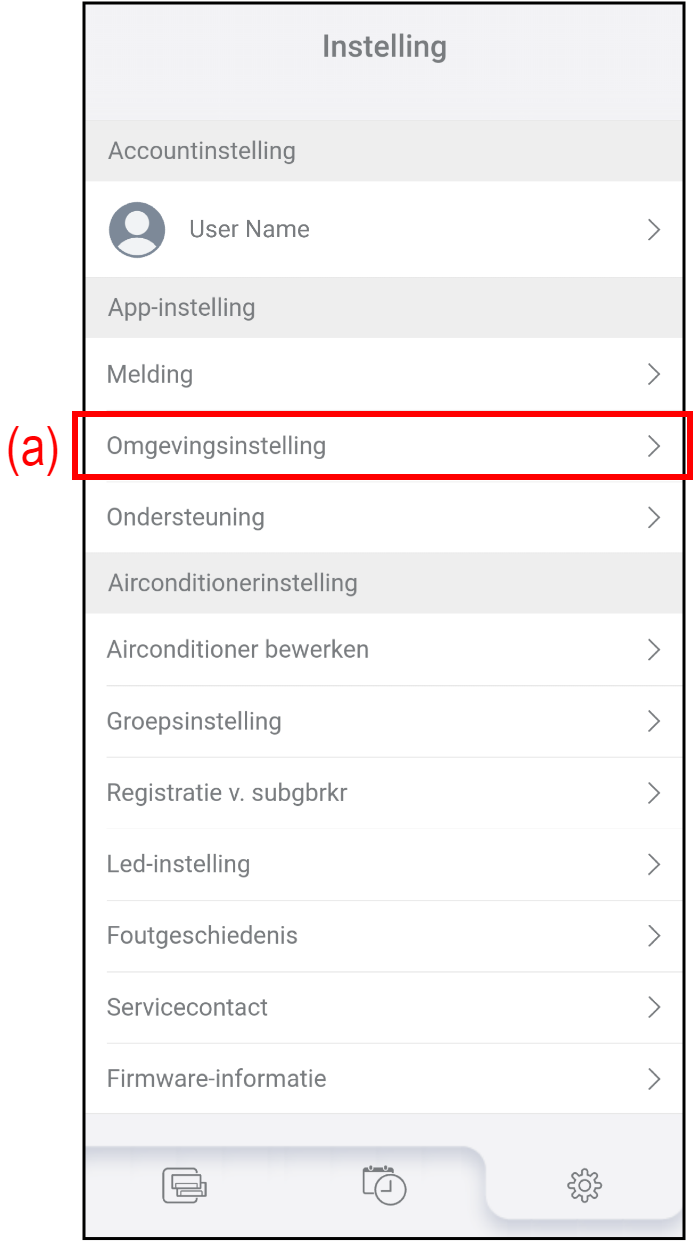 Instelling

Accountinstelling

User Name

App-instelling

Melding

(a) Omgevingsinstelling

Ondersteuning

Airconditionerinstelling

Airconditioner bewerken

Groepsinstelling

Registratie v. subgbrkr

Led-instelling

Foutgeschiedenis

Servicecontact

Firmware-informatie